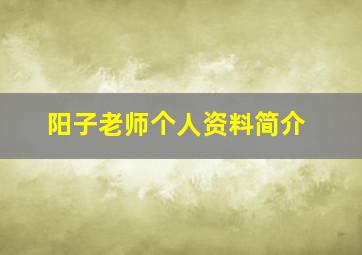 阳子老师个人资料简介